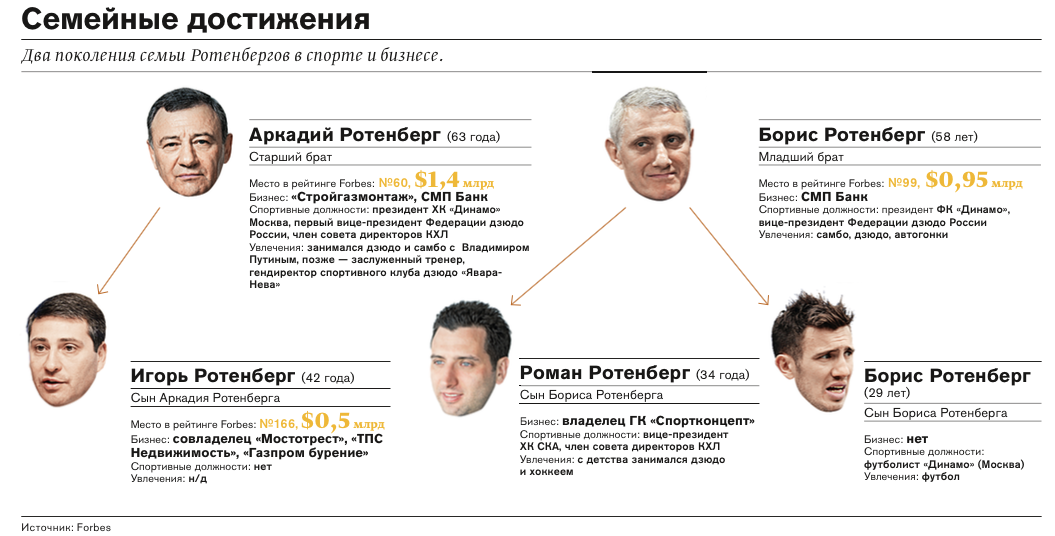 Семейные достижения

Два поколения семьи Ротенбергов в спорте и бизнесе.

Аркадий Ротенберг (63 года)
Старший брат

Место в рейтинге Forbes: №60, $1,4 млрд
Бизнес: «Стройгазмонтаж», СМП Банк
Спортивные должности: президент ХК «Динамо» Москва, первый вице-президент Федерации дзюдо России, член совета директоров КХЛ
Увлечения: занимался дзюдо и самбо с Владимиром Путиным, позже — заслуженный тренер, гендиректор спортивного клуба дзюдо «Явара-Нева»

Борис Ротенберг (58 лет)
Младший брат

Место в рейтинге Forbes: №99, $0,95 млрд
Бизнес: СМП Банк
Спортивные должности: президент ФК «Динамо», вице-президент Федерации дзюдо России
Увлечения: самбо, дзюдо, автогонки

Игорь Ротенберг (42 года)
Сын Аркадия Ротенберга

Место в рейтинге Forbes: №166, $0,5 млрд
Бизнес: совладелец «Мостотрест», «ТПС Недвижимость», «Газпром бурение»
Спортивные должности: нет
Увлечения: н/д

Роман Ротенберг (34 года)
Сын Бориса Ротенберга

Бизнес: владелец ГК «Спортконцепт»
Спортивные должности: вице-президент ХК СКА, член совета директоров КХЛ
Увлечения: с детства занимался дзюдо и хоккеем

Борис Ротенберг (29 лет)
Сын Бориса Ротенберга

Бизнес: нет
Спортивные должности: футболист «Динамо» (Москва)
Увлечения: футбол

Источник: Forbes